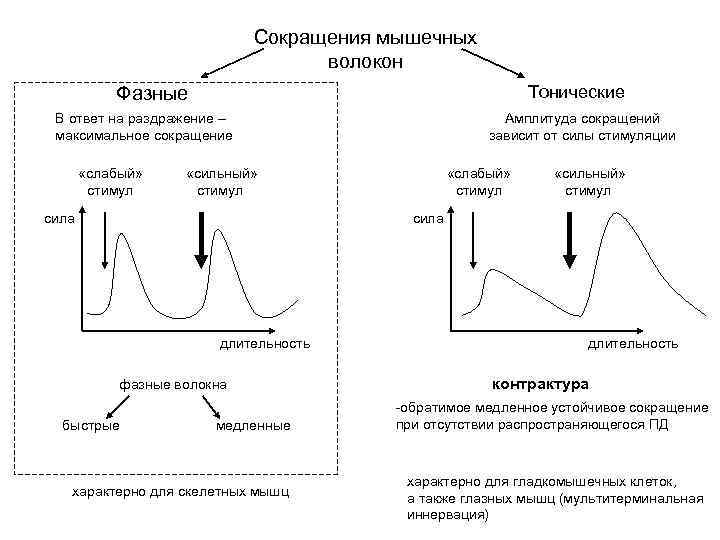 Сокращения мышечных волокон

Фазные

В ответ на раздражение – максимальное сокращение

«слабый» стимул

«сильный» стимул

сила

длительность

фазные волокна

быстрые

медленные

характерно для скелетных мышц

Тонические

Амплитуда сокращений зависит от силы стимуляции

«слабый» стимул

«сильный» стимул

сила

длительность

контрактура

-обратимое медленное устойчивое сокращение при отсутствии распространяющегося ПД

характерно для гладкомышечных клеток, а также глазных мышц (мультитерминальная иннервация)